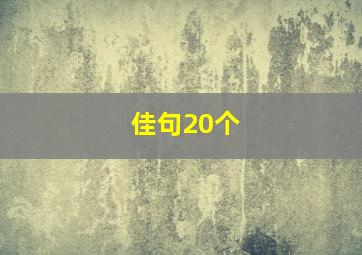 佳句20个